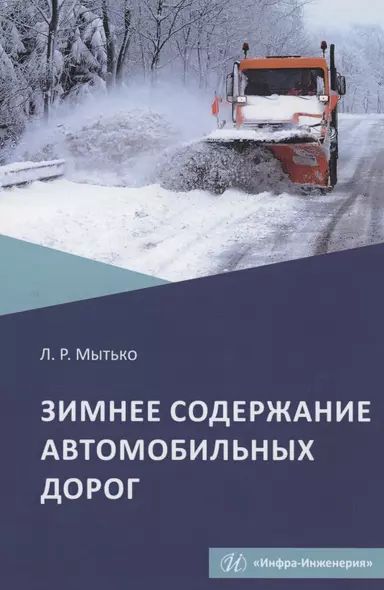 Л. Р. Мытько

ЗИМНЕЕ СОДЕРЖАНИЕ АВТОМОБИЛЬНЫХ ДОРОГ

«Инфра-Инженерия»